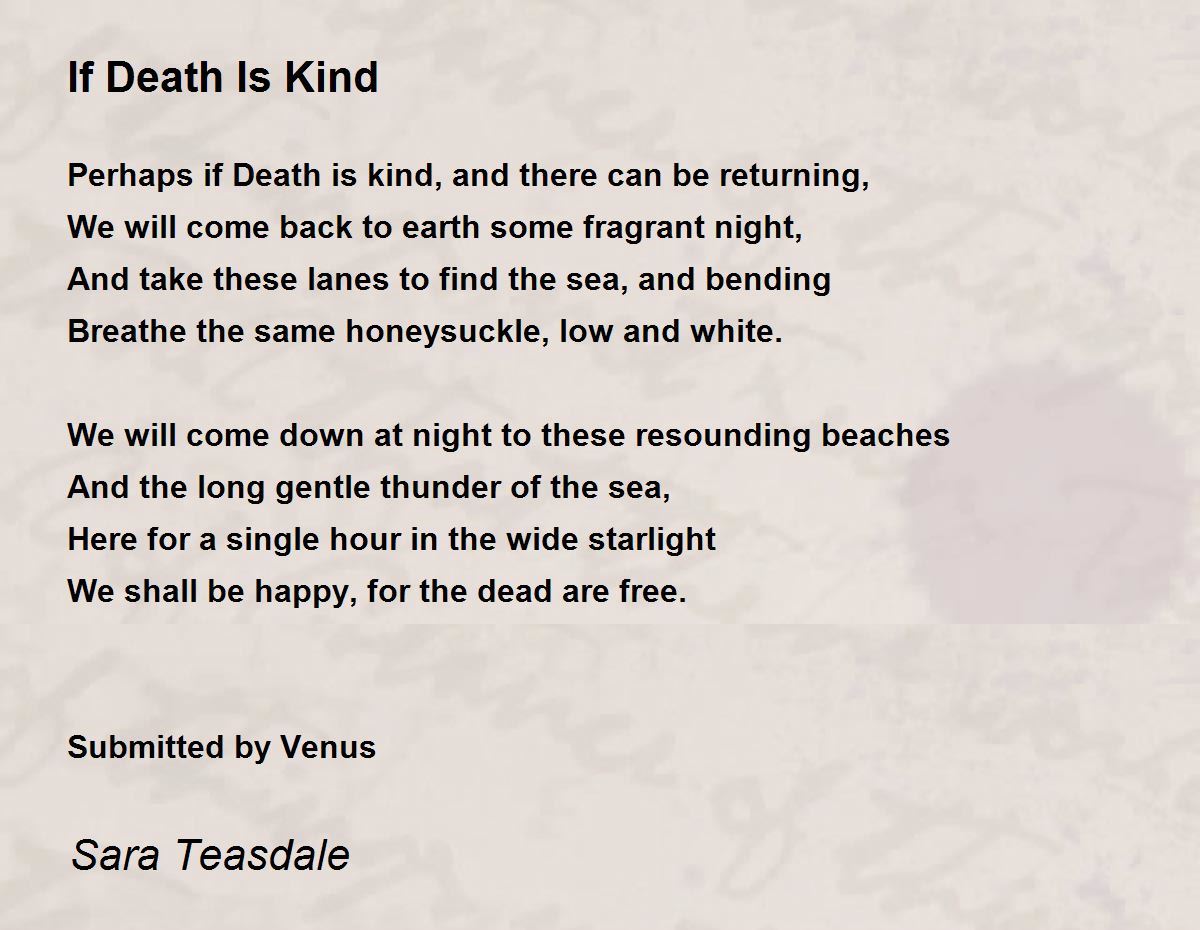 If Death Is Kind

Perhaps if Death is kind, and there can be returning,
We will come back to earth some fragrant night,
And take these lanes to find the sea, and bending
Breathe the same honeysuckle, low and white.

We will come down at night to these resounding beaches
And the long gentle thunder of the sea,
Here for a single hour in the wide starlight
We shall be happy, for the dead are free.

Submitted by Venus

Sara Teasdale